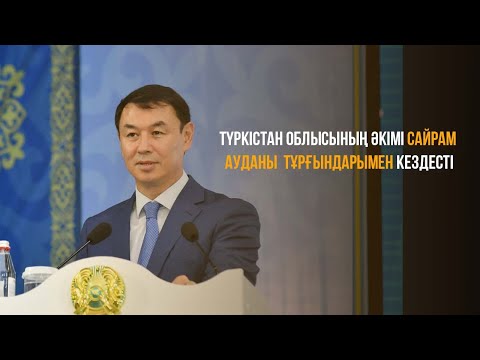 ТҮРКІСТАН ОБЛЫСЫНЫҢ ӘКІМІ САЙРАМ АУДАНЫ ТҰРҒЫНДАРЫМЕН КЕЗДЕСТІ